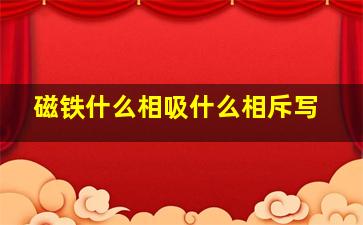 磁铁什么相吸什么相斥写